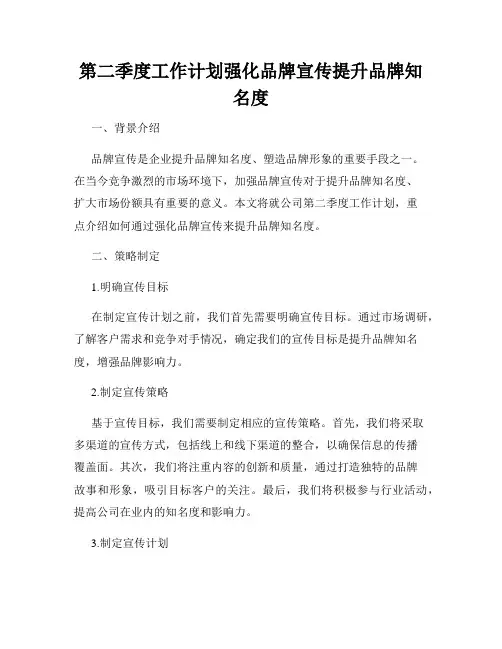 第二季度工作计划强化品牌宣传提升品牌知名度

一、背景介绍

品牌宣传是企业提升品牌知名度、塑造品牌形象的重要手段之一。在当今竞争激烈的市场环境下，加强品牌宣传对于提升品牌知名度、扩大市场份额具有重要的意义。本文将就公司第二季度工作计划，重点介绍如何通过强化品牌宣传来提升品牌知名度。

二、策略制定

1.明确宣传目标

在制定宣传计划之前，我们首先需要明确宣传目标。通过市场调研，了解客户需求和竞争对手情况，确定我们的宣传目标是提升品牌知名度，增强品牌影响力。

2.制定宣传策略

基于宣传目标，我们需要制定相应的宣传策略。首先，我们将采取多渠道的宣传方式，包括线上和线下渠道的整合，以确保信息的传播覆盖面。其次，我们将注重内容的创新和质量，通过打造独特的品牌故事和形象，吸引目标客户的关注。最后，我们将积极参与行业活动，提高公司在业内的知名度和影响力。

3.制定宣传计划